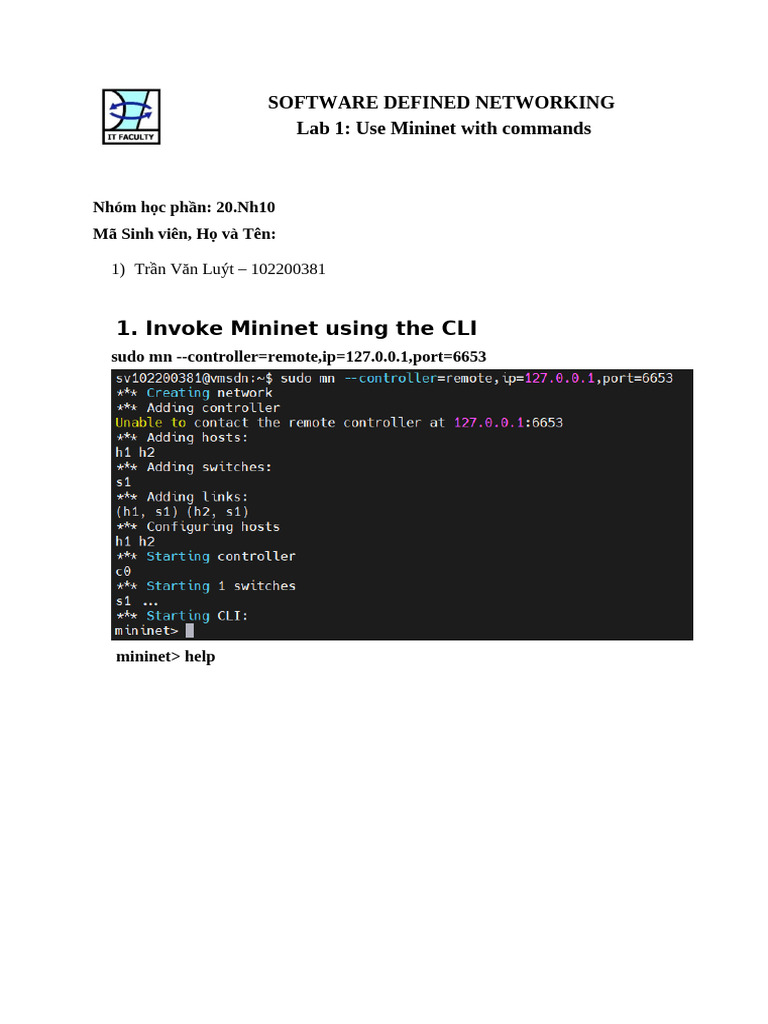 IT FACULTY

SOFTWARE DEFINED NETWORKING
Lab 1: Use Mininet with commands

Nhóm học phần: 20.Nh10
Mã Sinh viên, Họ và Tên:

1) Trần Văn Luýt – 102200381

1. Invoke Mininet using the CLI

sudo mn --controller=remote,ip=127.0.0.1,port=6653

sv102200381@vmsdn:~$ sudo mn --controller=remote,ip=127.0.0.1,port=6653
*** Creating network
*** Adding controller
Unable to contact the remote controller at 127.0.0.1:6653
*** Adding hosts:
h1 h2
*** Adding switches:
s1
*** Adding links:
(h1, s1) (h2, s1)
*** Configuring hosts
h1 h2
*** Starting controller
c0
*** Starting 1 switches
s1 ...
*** Starting CLI:
mininet>

mininet> help